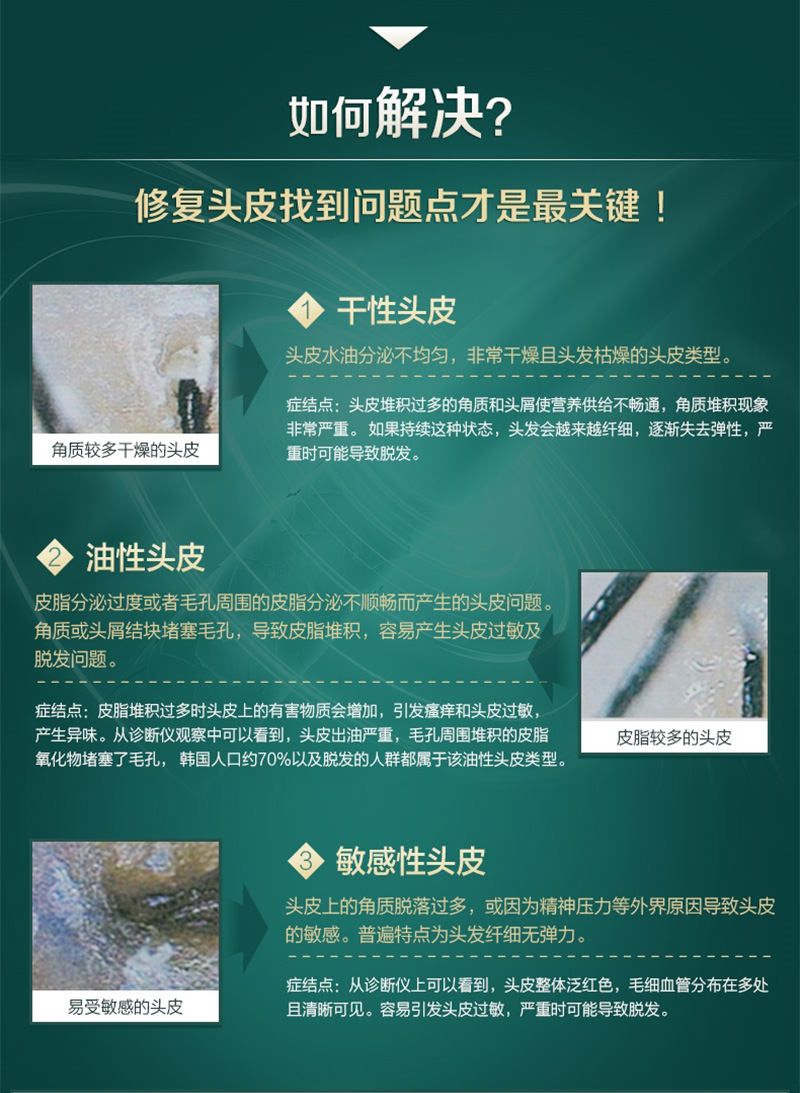 如何解决?

修复头皮找到问题点才是最关键！

角质较多干燥的头皮

1 干性头皮

头皮水油分泌不均匀，非常干燥且头发枯燥的头皮类型。

症结点：头皮堆积过多的角质和头屑使营养供给不畅通，角质堆积现象非常严重。如果持续这种状态，头发会越来越纤细，逐渐失去弹性，严重时可能导致脱发。

2 油性头皮

皮脂分泌过度或者毛孔周围的皮脂分泌不顺畅而产生的头皮问题。角质或头屑结块堵塞毛孔，导致皮脂堆积，容易产生头皮过敏及脱发问题。

症结点：皮脂堆积过多时头皮上的有害物质会增加，引发瘙痒和头皮过敏，产生异味。从诊断仪观察中可以看到，头皮出油严重，毛孔周围堆积的皮脂氧化物堵塞了毛孔，韩国人口约70%以及脱发的人群都属于该油性头皮类型。

皮脂较多的头皮

易受敏感的头皮

3 敏感性头皮

头皮上的角质脱落过多，或因为精神压力等外界原因导致头皮的敏感。普遍特点为头发纤细无弹力。

症结点：从诊断仪上可以看到，头皮整体泛红色，毛细血管分布在多处且清晰可见。容易引发头皮过敏，严重时可能导致脱发。